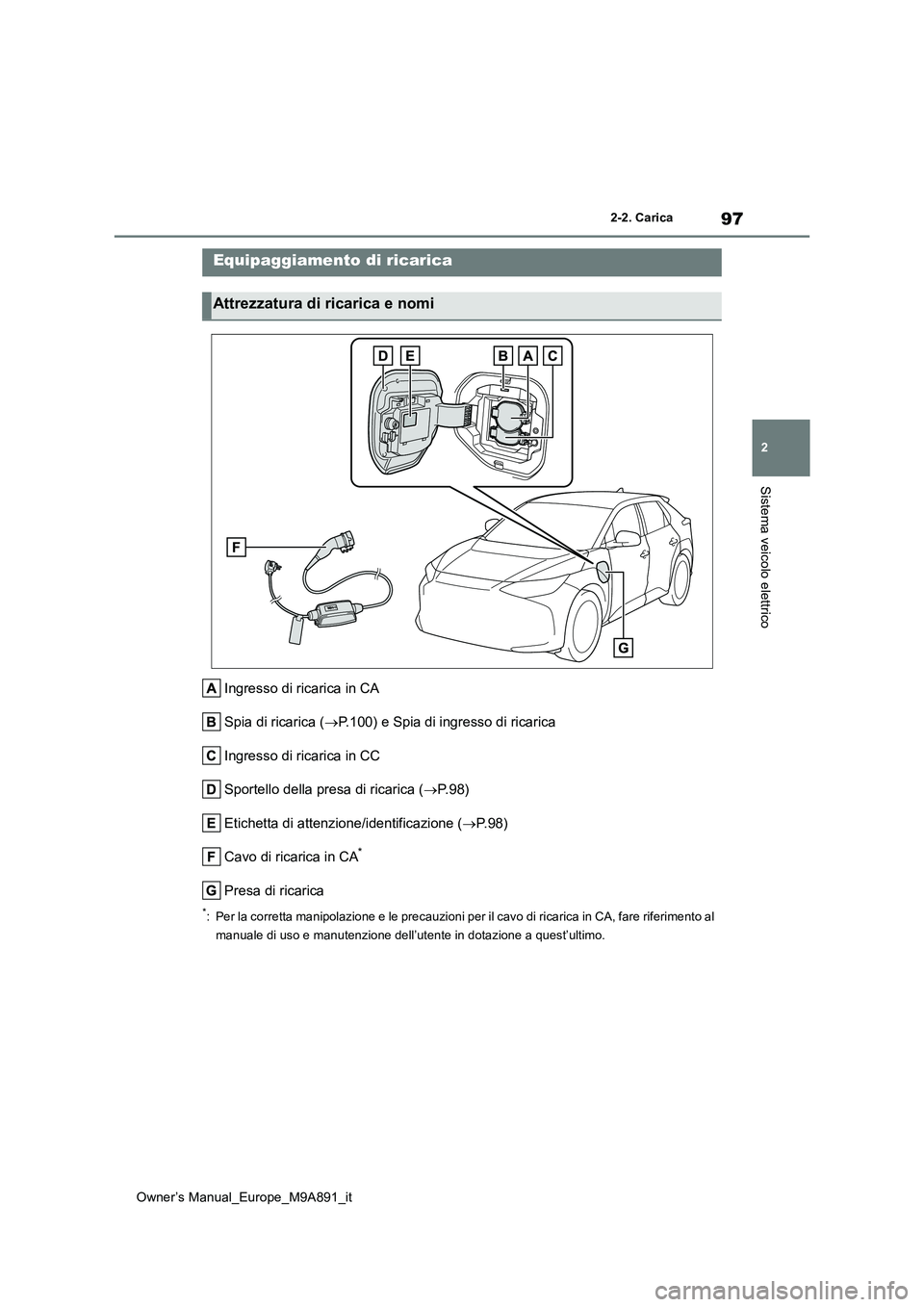 97

2-2. Carica

2

Sistema veicolo elettrico

Equipaggiamento di ricarica

Attrezzatura di ricarica e nomi

D E B A C

F

G

A Ingresso di ricarica in CA

B Spia di ricarica (→P.100) e Spia di ingresso di ricarica

C Ingresso di ricarica in CC

D Sportello della presa di ricarica (→P.98)

E Etichetta di attenzione/identificazione (→P.98)

F Cavo di ricarica in CA*

G Presa di ricarica

*: Per la corretta manipolazione e le precauzioni per il cavo di ricarica in CA, fare riferimento al manuale di uso e manutenzione dell'utente in dotazione a quest'ultimo.

Owner's Manual_Europe_M9A891_it

carmanualsonline.info